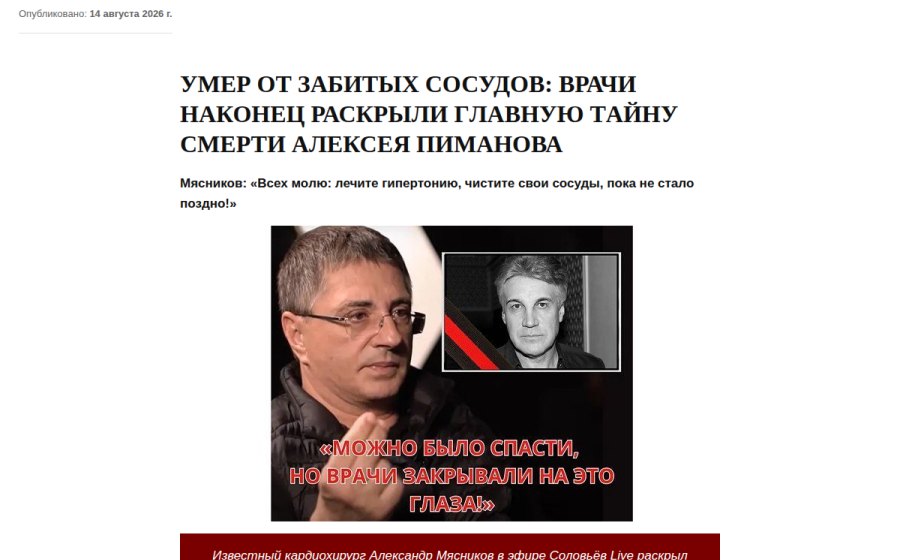 Опубликовано: 14 августа 2026 г.

УМЕР ОТ ЗАБИТЫХ СОСУДОВ: ВРАЧИ НАКОНЕЦ РАСКРЫЛИ ГЛАВНУЮ ТАЙНУ СМЕРТИ АЛЕКСЕЯ ПИМАНОВА

Мясников: «Всех молю: лечите гипертонию, чистите свои сосуды, пока не стало поздно!»

«МОЖНО БЫЛО СПАСТИ, НО ВРАЧИ ЗАКРЫВАЛИ НА ЭТО ГЛАЗА!»

Известный кардиохирург Александр Мясников в эфире Соловьёв Live раскрыл